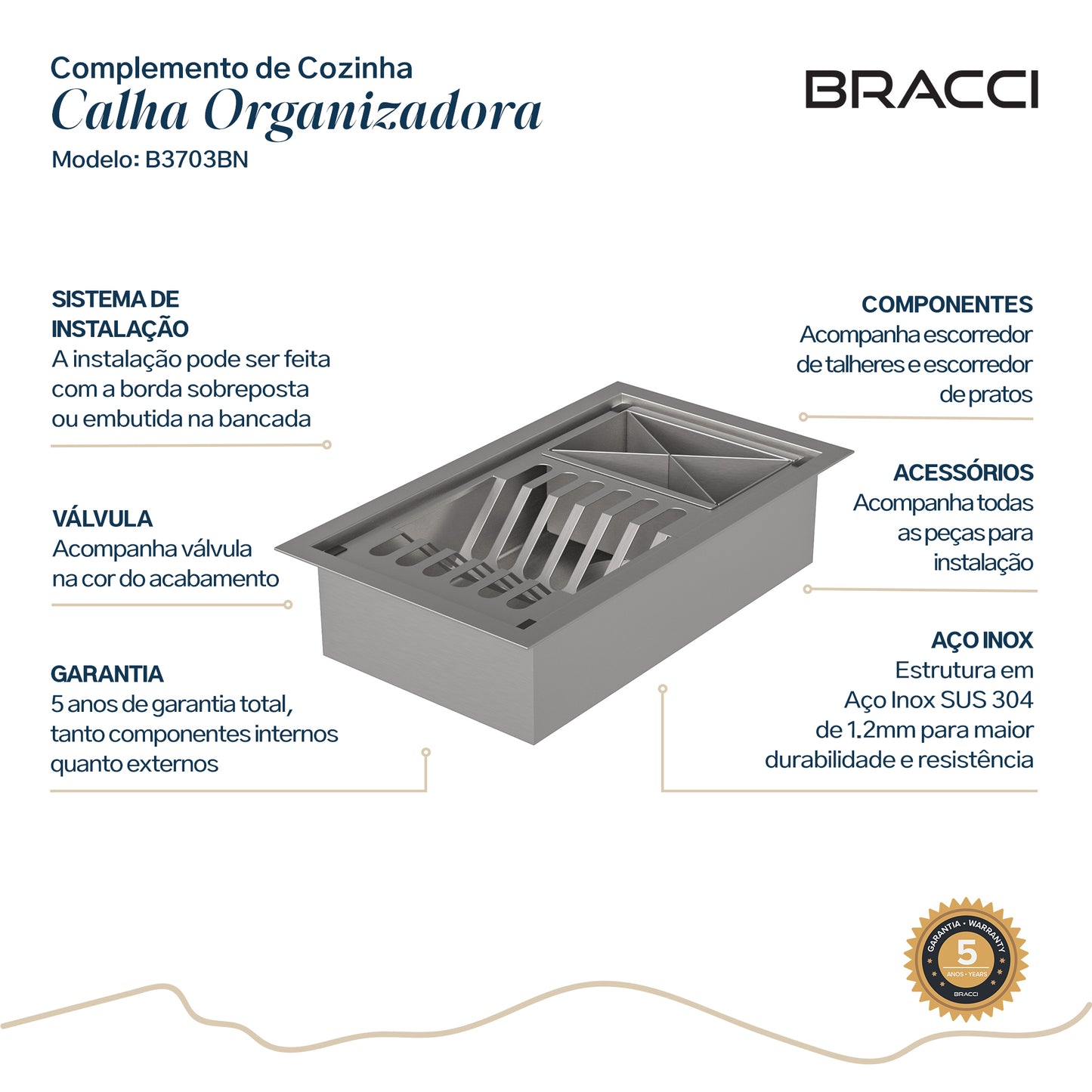 Complemento de Cozinha
Calha Organizadora
Modelo: B3703BN

BRACCI

SISTEMA DE INSTALAÇÃO
A instalação pode ser feita com a borda sobreposta ou embutida na bancada

VÁLVULA
Acompanha válvula na cor do acabamento

GARANTIA
5 anos de garantia total, tanto componentes internos quanto externos

COMPONENTES
Acompanha escorredor de talheres e escorredor de pratos

ACESSÓRIOS
Acompanha todas as peças para instalação

AÇO INOX
Estrutura em Aço Inox SUS 304 de 1.2mm para maior durabilidade e resistência

GARANTIA • WARRANTY
5
ANOS • YEARS
BRACCI